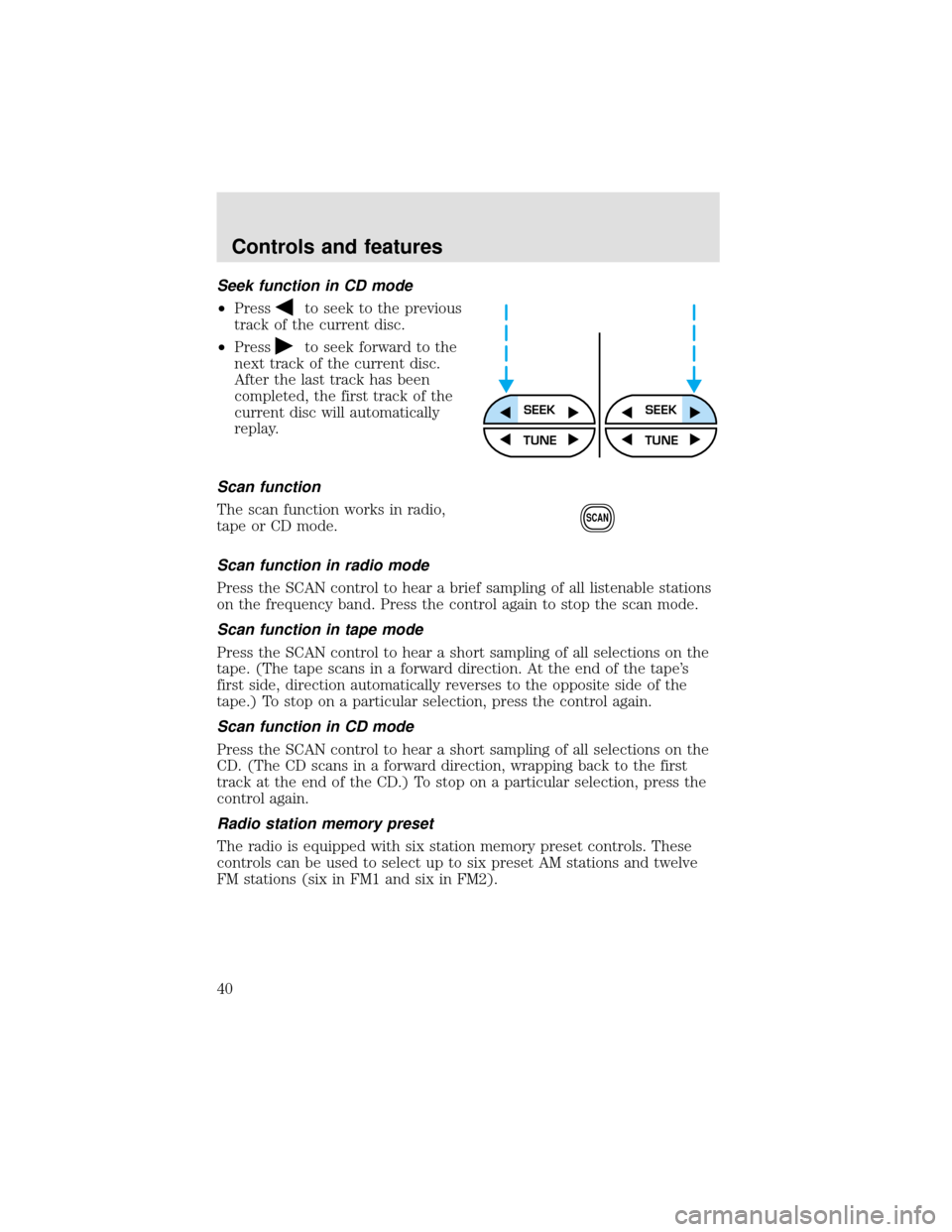 Controls and features

Seek function in CD mode

• Press ◀ to seek to the previous track of the current disc.

• Press ▶ to seek forward to the next track of the current disc. After the last track has been completed, the first track of the current disc will automatically replay.

SEEK
TUNE
SEEK
TUNE

Scan function

The scan function works in radio, tape or CD mode.

SCAN

Scan function in radio mode

Press the SCAN control to hear a brief sampling of all listenable stations on the frequency band. Press the control again to stop the scan mode.

Scan function in tape mode

Press the SCAN control to hear a short sampling of all selections on the tape. (The tape scans in a forward direction. At the end of the tape's first side, direction automatically reverses to the opposite side of the tape.) To stop on a particular selection, press the control again.

Scan function in CD mode

Press the SCAN control to hear a short sampling of all selections on the CD. (The CD scans in a forward direction, wrapping back to the first track at the end of the CD.) To stop on a particular selection, press the control again.

Radio station memory preset

The radio is equipped with six station memory preset controls. These controls can be used to select up to six preset AM stations and twelve FM stations (six in FM1 and six in FM2).

40

carmanualsonline.info